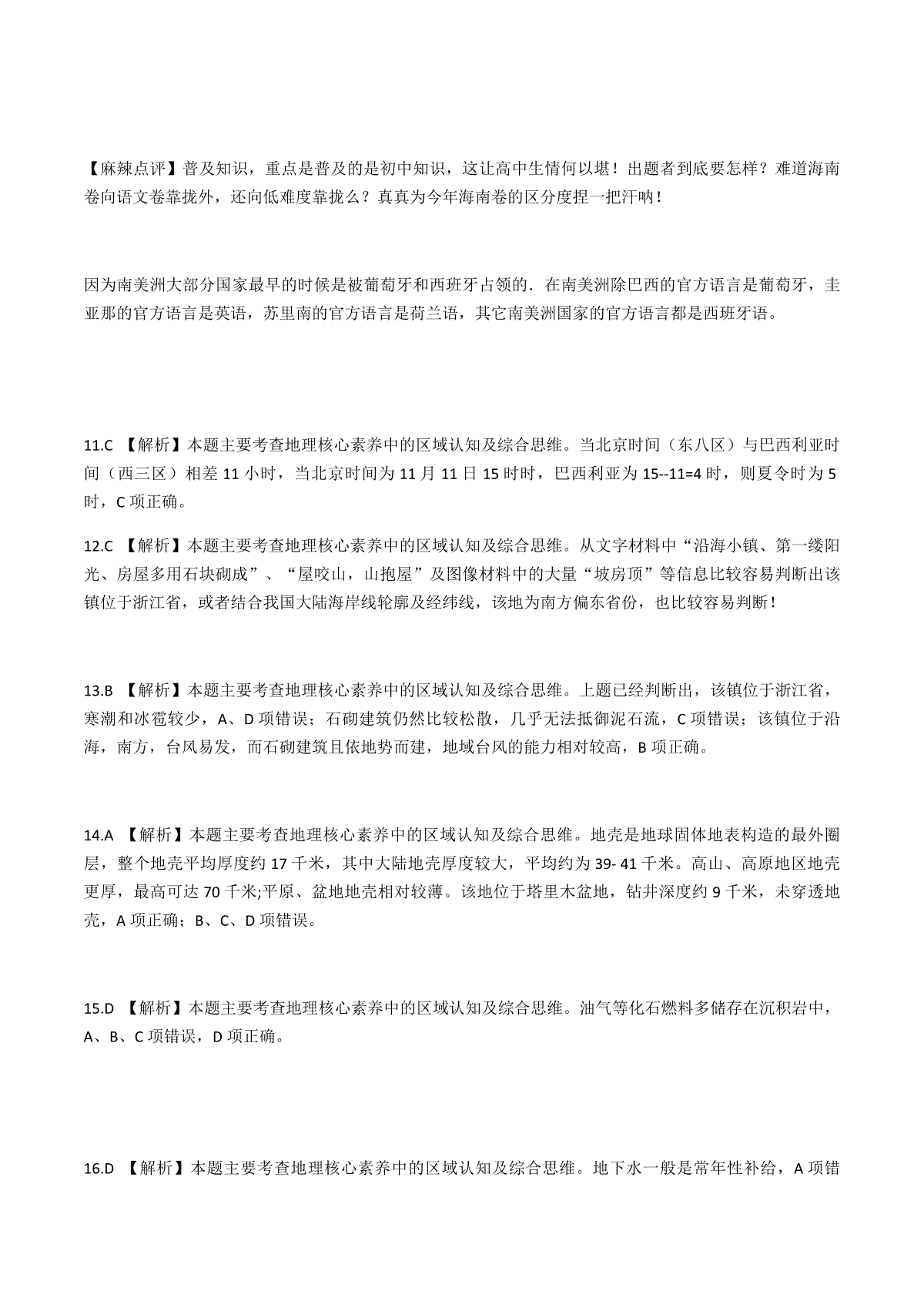 【麻辣点评】普及知识，重点是普及的是初中知识，这让高中生情何以堪！出题者到底要怎样？难道海南卷向语文卷靠拢外，还向低难度靠拢么？真真为今年海南卷的区分度捏一把汗呐！

因为南美洲大部分国家最早的时候是被葡萄牙和西班牙占领的．在南美洲除巴西的官方语言是葡萄牙，圭亚那的官方语言是英语，苏里南的官方语言是荷兰语，其它南美洲国家的官方语言都是西班牙语。

11.C 【解析】本题主要考查地理核心素养中的区域认知及综合思维。当北京时间（东八区）与巴西利亚时间（西三区）相差 11 小时，当北京时间为 11 月 11 日 15 时时，巴西利亚为 15--11=4 时，则夏令时为 5 时，C 项正确。

12.C 【解析】本题主要考查地理核心素养中的区域认知及综合思维。从文字材料中“沿海小镇、第一缕阳光、房屋多用石块砌成”、“屋咬山，山抱屋”及图像材料中的大量“坡房顶”等信息比较容易判断出该镇位于浙江省，或者结合我国大陆海岸线轮廓及经纬线，该地为南方偏东省份，也比较容易判断！

13.B 【解析】本题主要考查地理核心素养中的区域认知及综合思维。上题已经判断出，该镇位于浙江省，寒潮和冰雹较少，A、D 项错误；石砌建筑仍然比较松散，几乎无法抵御泥石流，C 项错误；该镇位于沿海，南方，台风易发，而石砌建筑且依地势而建，地域台风的能力相对较高，B 项正确。

14.A 【解析】本题主要考查地理核心素养中的区域认知及综合思维。地壳是地球固体地表构造的最外圈层，整个地壳平均厚度约 17 千米，其中大陆地壳厚度较大，平均约为 39- 41 千米。高山、高原地区地壳更厚，最高可达 70 千米;平原、盆地地壳相对较薄。该地位于塔里木盆地，钻井深度约 9 千米，未穿透地壳，A 项正确；B、C、D 项错误。

15.D 【解析】本题主要考查地理核心素养中的区域认知及综合思维。油气等化石燃料多储存在沉积岩中，A、B、C 项错误，D 项正确。

16.D 【解析】本题主要考查地理核心素养中的区域认知及综合思维。地下水一般是常年性补给，A 项错